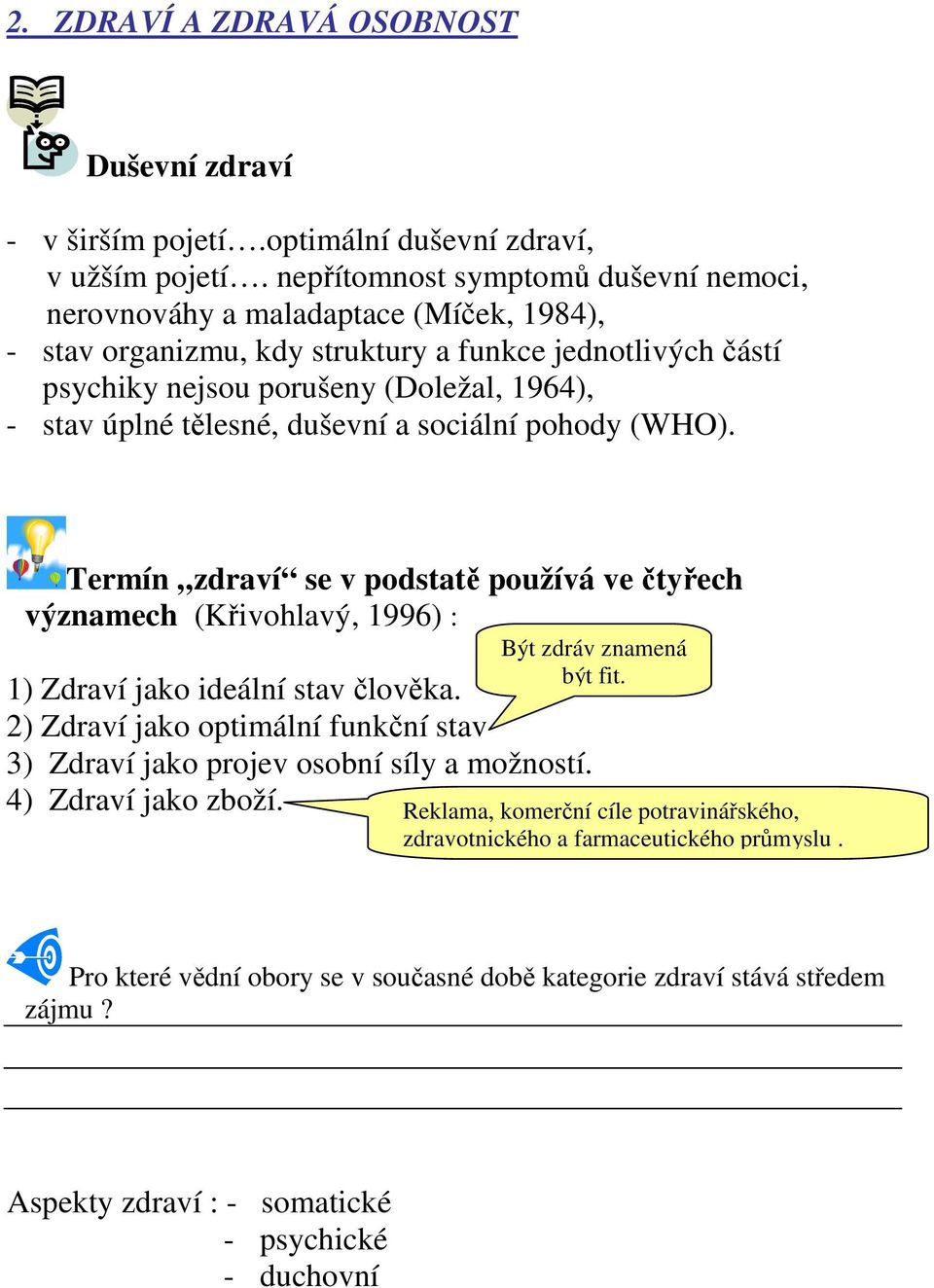 2. ZDRAVÍ A ZDRAVÁ OSOBNOST

Duševní zdraví

- v širším pojetí….optimální duševní zdraví,
v užším pojetí…. nepřítomnost symptomů duševní nemoci, nerovnováhy a maladaptace (Míček, 1984),
- stav organizmu, kdy struktury a funkce jednotlivých částí psychiky nejsou porušeny (Doležal, 1964),
- stav úplné tělesné, duševní a sociální pohody (WHO).

Termín „zdraví“ se v podstatě používá ve čtyřech významech (Křivohlavý, 1996) :

Být zdráv znamená být fit.

1) Zdraví jako ideální stav člověka.
2) Zdraví jako optimální funkční stav
3) Zdraví jako projev osobní síly a možností.
4) Zdraví jako zboží.

Reklama, komerční cíle potravinářského, zdravotnického a farmaceutického průmyslu .

Pro které vědní obory se v současné době kategorie zdraví stává středem zájmu ?

Aspekty zdraví : - somatické
- psychické
- duchovní